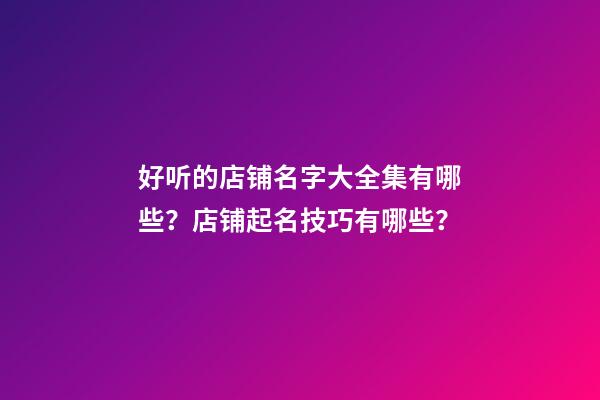 好听的店铺名字大全集有哪些？店铺起名技巧有哪些？